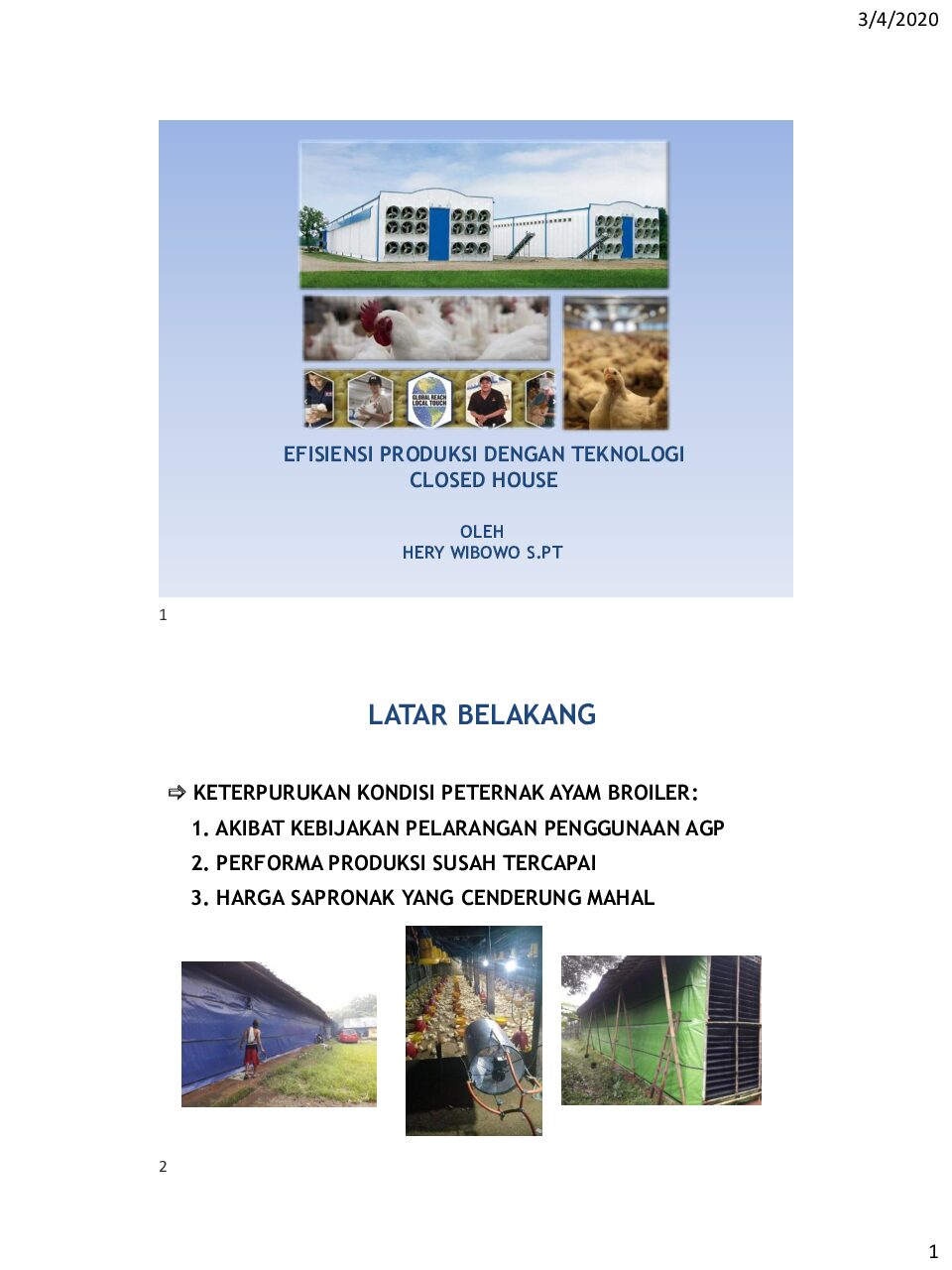 3/4/2020

GLOBAL REACH LOCAL TOUCH

EFISIENSI PRODUKSI DENGAN TEKNOLOGI CLOSED HOUSE

OLEH
HERY WIBOWO S.PT

1

LATAR BELAKANG

⇨ KETERPURUKAN KONDISI PETERNAK AYAM BROILER:
1. AKIBAT KEBIJAKAN PELARANGAN PENGGUNAAN AGP
2. PERFORMA PRODUKSI SUSAH TERCAPAI
3. HARGA SAPRONAK YANG CENDERUNG MAHAL

2

1